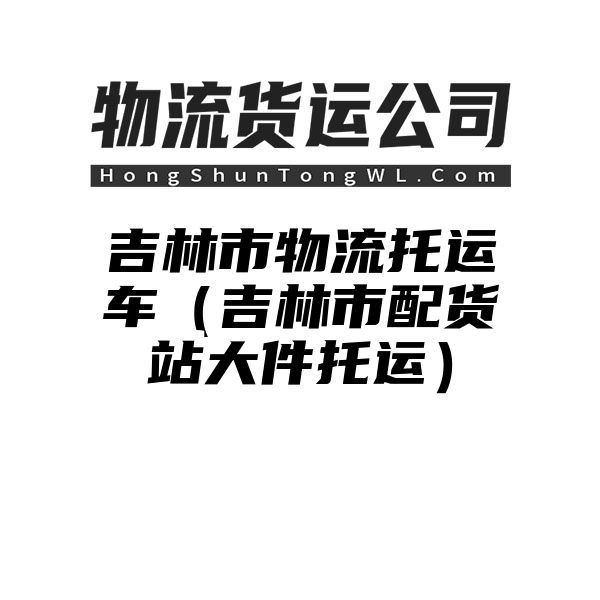 物流货运公司

HongShunTongWL.Com

吉林市物流托运车（吉林市配货站大件托运）